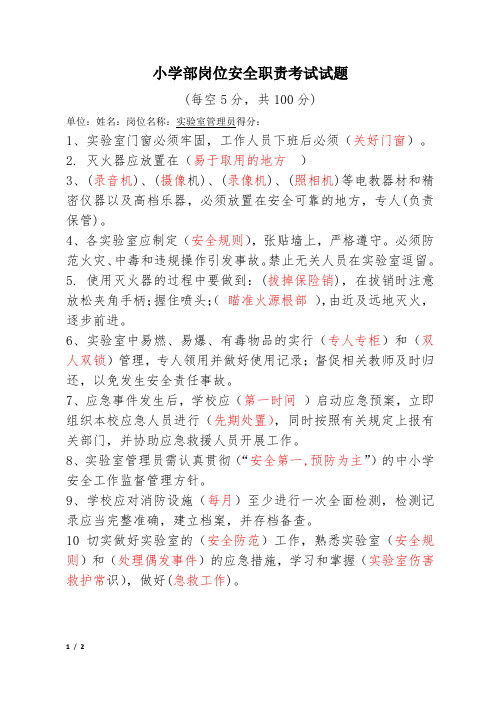 小学部岗位安全职责考试试题

（每空 5 分，共 100 分）

单位：姓名：岗位名称：实验室管理员得分：

1、实验室门窗必须牢固，工作人员下班后必须（关好门窗）。

2. 灭火器应放置在（易于取用的地方 ）

3、（录音机）、（摄像机）、（录像机）、（照相机）等电教器材和精密仪器以及高档乐器，必须放置在安全可靠的地方，专人(负责保管)。

4、各实验室应制定（安全规则），张贴墙上，严格遵守。必须防范火灾、中毒和违规操作引发事故。禁止无关人员在实验室逗留。

5. 使用灭火器的过程中要做到：(拔掉保险销)，在拔销时注意放松夹角手柄；握住喷头；( 瞄准火源根部 )，由近及远地灭火，逐步前进。

6、实验室中易燃、易爆、有毒物品的实行（专人专柜）和（双人双锁）管理，专人领用并做好使用记录；督促相关教师及时归还，以免发生安全责任事故。

7、应急事件发生后，学校应（第一时间 ）启动应急预案，立即组织本校应急人员进行（先期处置)，同时按照有关规定上报有关部门，并协助应急救援人员开展工作。

8、实验室管理员需认真贯彻（“安全第一，预防为主”）的中小学安全工作监督管理方针。

9、学校应对消防设施（每月）至少进行一次全面检测，检测记录应当完整准确，建立档案，并存档备查。

10 切实做好实验室的（安全防范）工作，熟悉实验室（安全规则）和（处理偶发事件）的应急措施，学习和掌握（实验室伤害救护常识），做好(急救工作)。

1 / 2